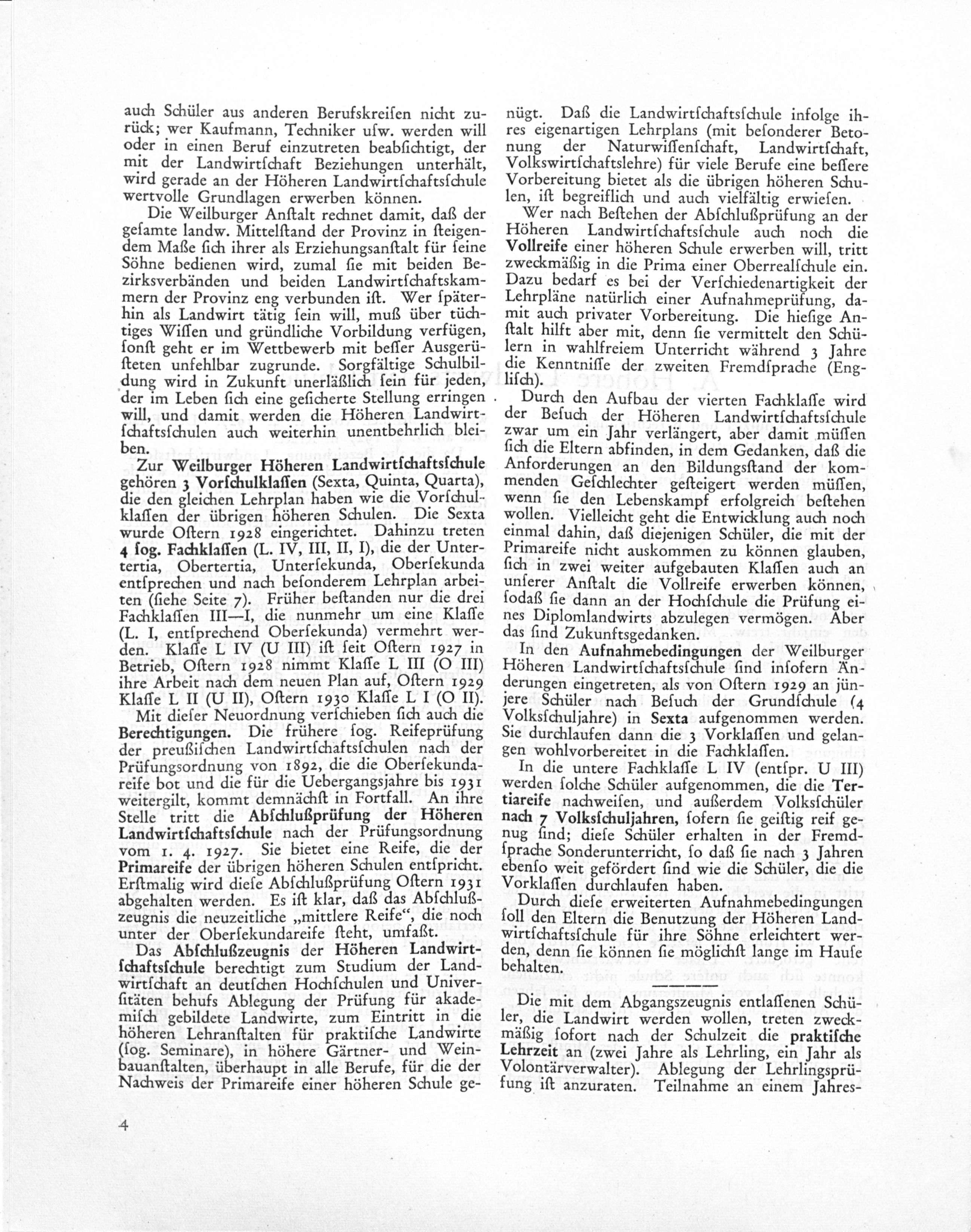 auch Schüler aus anderen Berufskreisen nicht zurück; wer Kaufmann, Techniker usw. werden will oder in einen Beruf einzutreten beabsichtigt, der mit der Landwirtschaft Beziehungen unterhält, wird gerade an der Höheren Landwirtschaftsschule wertvolle Grundlagen erwerben können.

Die Weilburger Anstalt rechnet damit, daß der gesamte landw. Mittelstand der Provinz in steigendem Maße sich ihrer als Erziehungsanstalt für seine Söhne bedienen wird, zumal sie mit beiden Bezirksverbänden und beiden Landwirtschaftskammern der Provinz eng verbunden ist. Wer späterhin als Landwirt tätig sein will, muß über tüchtiges Wissen und gründliche Vorbildung verfügen, sonst geht er im Wettbewerb mit besser Ausgerüsteten unfehlbar zugrunde. Sorgfältige Schulbildung wird in Zukunft unerläßlich sein für jeden, der im Leben sich eine gesicherte Stellung erringen will, und damit werden die Höheren Landwirtschaftsschulen auch weiterhin unentbehrlich bleiben.

Zur Weilburger Höheren Landwirtschaftsschule gehören 3 Vorschulklassen (Sexta, Quinta, Quarta), die den gleichen Lehrplan haben wie die Vorschulklassen der übrigen höheren Schulen. Die Sexta wurde Ostern 1928 eingerichtet. Dahinzu treten 4 sog. Fachklassen (L. IV, III, II, I), die der Untertertia, Obertertia, Untersekunda, Obersekunda entsprechen und nach besonderem Lehrplan arbeiten (siehe Seite 7). Früher bestanden nur die drei Fachklassen III—I, die nunmehr um eine Klasse (L. I, entsprechend Obersekunda) vermehrt werden. Klasse L IV (U III) ist seit Ostern 1927 in Betrieb, Ostern 1928 nimmt Klasse L III (O III) ihre Arbeit nach dem neuen Plan auf, Ostern 1929 Klasse L II (U II), Ostern 1930 Klasse L I (O II).

Mit dieser Neuordnung verschieben sich auch die Berechtigungen. Die frühere sog. Reifeprüfung der preußischen Landwirtschaftsschulen nach der Prüfungsordnung von 1892, die die Obersekundareife bot und die für die Uebergangsjahre bis 1931 weitergilt, kommt demnächst in Fortfall. An ihre Stelle tritt die Abschlußprüfung der Höheren Landwirtschaftsschule nach der Prüfungsordnung vom 1. 4. 1927. Sie bietet eine Reife, die der Primareife der übrigen höheren Schulen entspricht. Erstmalig wird diese Abschlußprüfung Ostern 1931 abgehalten werden. Es ist klar, daß das Abschlußzeugnis die neuzeitliche „mittlere Reife“, die noch unter der Obersekundareife steht, umfaßt.

Das Abschlußzeugnis der Höheren Landwirtschaftsschule berechtigt zum Studium der Landwirtschaft an deutschen Hochschulen und Universitäten behufs Ablegung der Prüfung für akademisch gebildete Landwirte, zum Eintritt in die höheren Lehranstalten für praktische Landwirte (sog. Seminare), in höhere Gärtner- und Weinbauanstalten, überhaupt in alle Berufe, für die der Nachweis der Primareife einer höheren Schule genügt. Daß die Landwirtschaftsschule infolge ihres eigenartigen Lehrplans (mit besonderer Betonung der Naturwissenschaft, Landwirtschaft, Volkswirtschaftslehre) für viele Berufe eine bessere Vorbereitung bietet als die übrigen höheren Schulen, ist begreiflich und auch vielfältig erwiesen.

Wer nach Bestehen der Abschlußprüfung an der Höheren Landwirtschaftsschule auch noch die Vollreife einer höheren Schule erwerben will, tritt zweckmäßig in die Prima einer Oberrealschule ein. Dazu bedarf es bei der Verschiedenartigkeit der Lehrpläne natürlich einer Aufnahmeprüfung, damit auch privater Vorbereitung. Die hiesige Anstalt hilft aber mit, denn sie vermittelt den Schülern in wahlfreiem Unterricht während 3 Jahre die Kenntnisse der zweiten Fremdsprache (Englisch).

Durch den Aufbau der vierten Fachklasse wird der Besuch der Höheren Landwirtschaftsschule zwar um ein Jahr verlängert, aber damit müssen sich die Eltern abfinden, in dem Gedanken, daß die Anforderungen an den Bildungsstand der kommenden Geschlechter gesteigert werden müssen, wenn sie den Lebenskampf erfolgreich bestehen wollen. Vielleicht geht die Entwicklung auch noch einmal dahin, daß diejenigen Schüler, die mit der Primareife nicht auskommen zu können glauben, sich in zwei weiter aufgebauten Klassen auch an unserer Anstalt die Vollreife erwerben können, sodaß sie dann an der Hochschule die Prüfung eines Diplomlandwirts abzulegen vermögen. Aber das sind Zukunftsgedanken.

In den Aufnahmebedingungen der Weilburger Höheren Landwirtschaftsschule sind insofern Änderungen eingetreten, als von Ostern 1929 an jüngere Schüler nach Besuch der Grundschule (4 Volksschuljahre) in Sexta aufgenommen werden. Sie durchlaufen dann die 3 Vorklassen und gelangen wohlvorbereitet in die Fachklassen.

In die untere Fachklasse L IV (entspr. U III) werden solche Schüler aufgenommen, die die Tertiareife nachweisen, und außerdem Volksschüler nach 7 Volksschuljahren, sofern sie geistig reif genug sind; diese Schüler erhalten in der Fremdsprache Sonderunterricht, so daß sie nach 3 Jahren ebenso weit gefördert sind wie die Schüler, die die Vorklassen durchlaufen haben.

Durch diese erweiterten Aufnahmebedingungen soll den Eltern die Benutzung der Höheren Landwirtschaftsschule für ihre Söhne erleichtert werden, denn sie können sie möglichst lange im Hause behalten.

Die mit dem Abgangszeugnis entlassenen Schüler, die Landwirt werden wollen, treten zweckmäßig sofort nach der Schulzeit die praktische Lehrzeit an (zwei Jahre als Lehrling, ein Jahr als Volontärverwalter). Ablegung der Lehrlingsprüfung ist anzuraten. Teilnahme an einem Jahres-

4